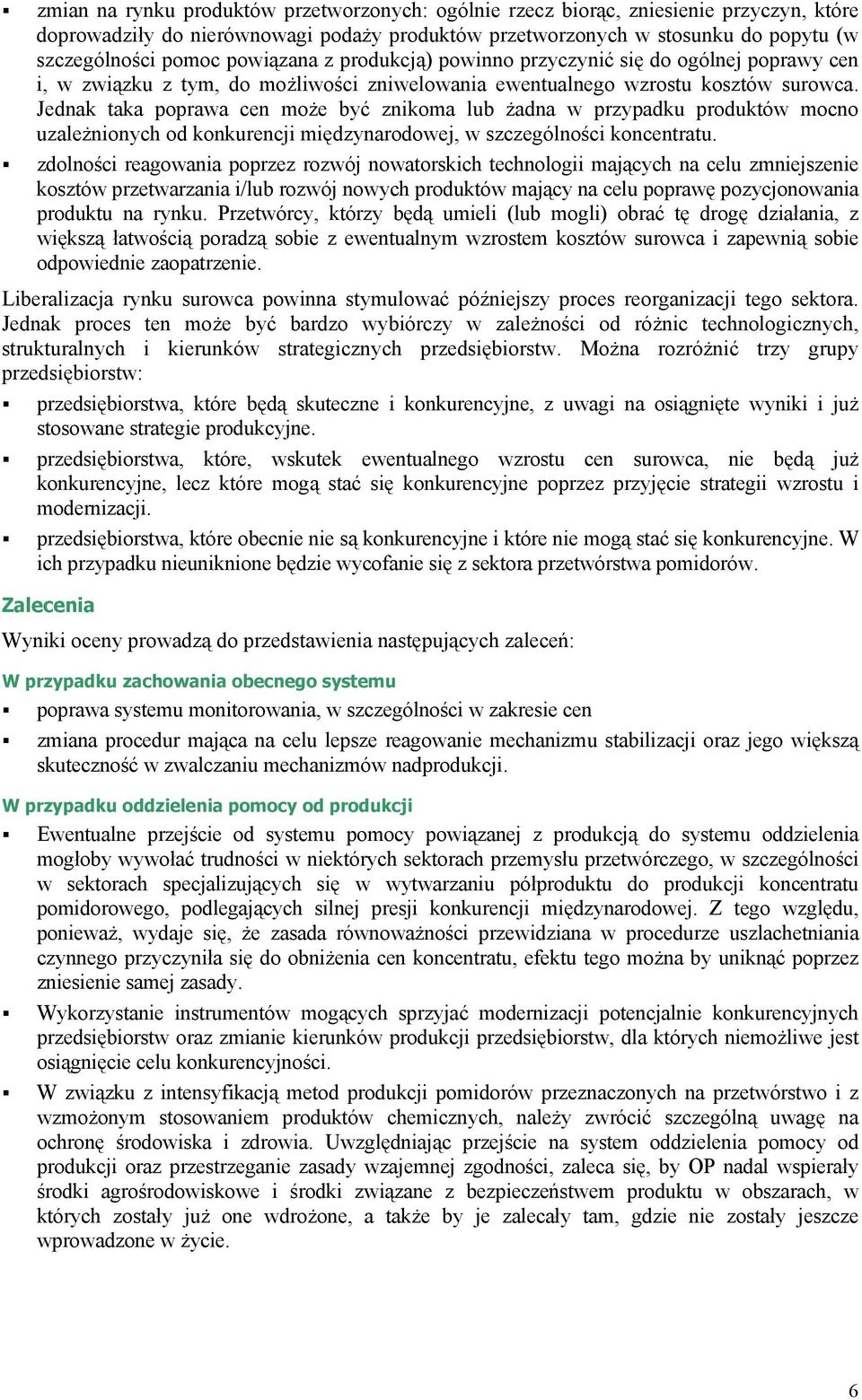 ▪ zmian na rynku produktów przetworzonych: ogólnie rzecz biorąc, zniesienie przyczyn, które doprowadziły do nierównowagi podaży produktów przetworzonych w stosunku do popytu (w szczególności pomoc powiązana z produkcją) powinno przyczynić się do ogólnej poprawy cen i, w związku z tym, do możliwości zniwelowania ewentualnego wzrostu kosztów surowca. Jednak taka poprawa cen może być znikoma lub żadna w przypadku produktów mocno uzależnionych od konkurencji międzynarodowej, w szczególności koncentratu.

▪ zdolności reagowania poprzez rozwój nowatorskich technologii mających na celu zmniejszenie kosztów przetwarzania i/lub rozwój nowych produktów mający na celu poprawę pozycjonowania produktu na rynku. Przetwórcy, którzy będą umieli (lub mogli) obrać tę drogę działania, z większą łatwością poradzą sobie z ewentualnym wzrostem kosztów surowca i zapewnią sobie odpowiednie zaopatrzenie.

Liberalizacja rynku surowca powinna stymulować późniejszy proces reorganizacji tego sektora. Jednak proces ten może być bardzo wybiórczy w zależności od różnic technologicznych, strukturalnych i kierunków strategicznych przedsiębiorstw. Można rozróżnić trzy grupy przedsiębiorstw:

▪ przedsiębiorstwa, które będą skuteczne i konkurencyjne, z uwagi na osiągnięte wyniki i już stosowane strategie produkcyjne.

▪ przedsiębiorstwa, które, wskutek ewentualnego wzrostu cen surowca, nie będą już konkurencyjne, lecz które mogą stać się konkurencyjne poprzez przyjęcie strategii wzrostu i modernizacji.

▪ przedsiębiorstwa, które obecnie nie są konkurencyjne i które nie mogą stać się konkurencyjne. W ich przypadku nieuniknione będzie wycofanie się z sektora przetwórstwa pomidorów.

Zalecenia

Wyniki oceny prowadzą do przedstawienia następujących zaleceń:

W przypadku zachowania obecnego systemu

▪ poprawa systemu monitorowania, w szczególności w zakresie cen

▪ zmiana procedur mająca na celu lepsze reagowanie mechanizmu stabilizacji oraz jego większą skuteczność w zwalczaniu mechanizmów nadprodukcji.

W przypadku oddzielenia pomocy od produkcji

▪ Ewentualne przejście od systemu pomocy powiązanej z produkcją do systemu oddzielenia mogłoby wywołać trudności w niektórych sektorach przemysłu przetwórczego, w szczególności w sektorach specjalizujących się w wytwarzaniu półproduktu do produkcji koncentratu pomidorowego, podlegających silnej presji konkurencji międzynarodowej. Z tego względu, ponieważ, wydaje się, że zasada równoważności przewidziana w procedurze uszlachetniania czynnego przyczyniła się do obniżenia cen koncentratu, efektu tego można by uniknąć poprzez zniesienie samej zasady.

▪ Wykorzystanie instrumentów mogących sprzyjać modernizacji potencjalnie konkurencyjnych przedsiębiorstw oraz zmianie kierunków produkcji przedsiębiorstw, dla których niemożliwe jest osiągnięcie celu konkurencyjności.

▪ W związku z intensyfikacją metod produkcji pomidorów przeznaczonych na przetwórstwo i z wzmożonym stosowaniem produktów chemicznych, należy zwrócić szczególną uwagę na ochronę środowiska i zdrowia. Uwzględniając przejście na system oddzielenia pomocy od produkcji oraz przestrzeganie zasady wzajemnej zgodności, zaleca się, by OP nadal wspierały środki agrośrodowiskowe i środki związane z bezpieczeństwem produktu w obszarach, w których zostały już one wdrożone, a także by je zalecały tam, gdzie nie zostały jeszcze wprowadzone w życie.

6